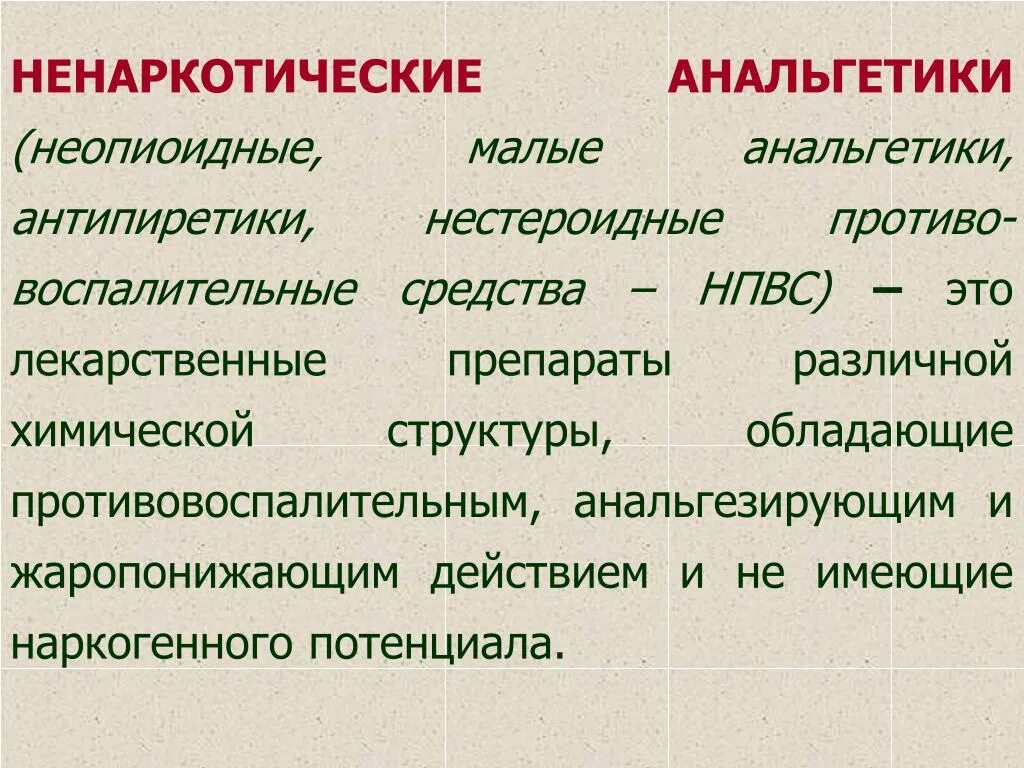 НЕНАРКОТИЧЕСКИЕ АНАЛЬГЕТИКИ (неопиоидные, малые анальгетики, антипиретики, нестероидные противовоспалительные средства – НПВС) – это лекарственные препараты различной химической структуры, обладающие противовоспалительным, анальгезирующим и жаропонижающим действием и не имеющие наркогенного потенциала.